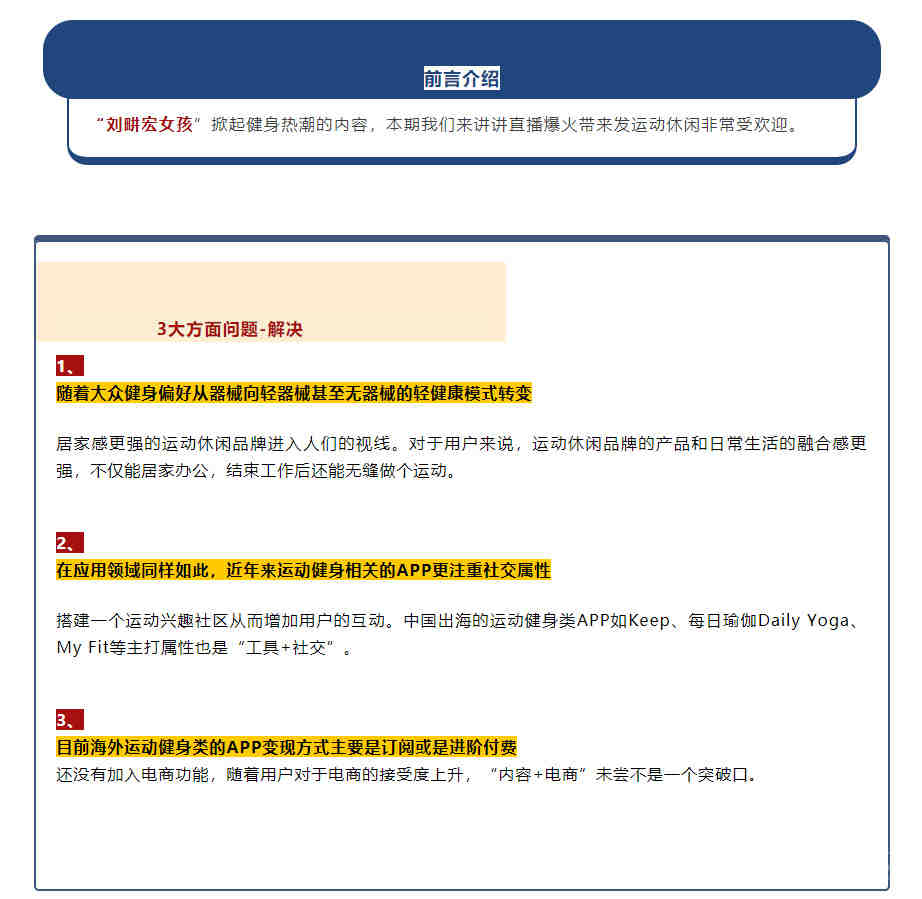 前言介绍

“刘畊宏女孩”掀起健身热潮的内容，本期我们来讲讲直播爆火带来发运动休闲非常受欢迎。

3大方面问题-解决

1、
随着大众健身偏好从器械向轻器械甚至无器械的轻健康模式转变

居家感更强的运动休闲品牌进入人们的视线。对于用户来说，运动休闲品牌的产品和日常生活的融合感更强，不仅能居家办公，结束工作后还能无缝做个运动。

2、
在应用领域同样如此，近年来运动健身相关的APP更注重社交属性

搭建一个运动兴趣社区从而增加用户的互动。中国出海的运动健身类APP如Keep、每日瑜伽Daily Yoga、My Fit等主打属性也是“工具+社交”。

3、
目前海外运动健身类的APP变现方式主要是订阅或是进阶付费
还没有加入电商功能，随着用户对于电商的接受度上升，“内容+电商”未尝不是一个突破口。